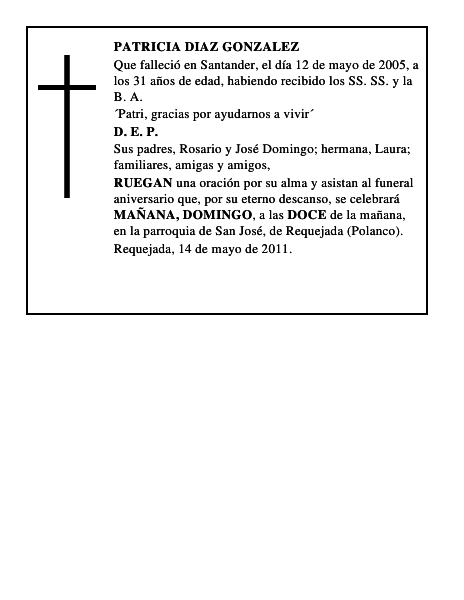 PATRICIA DIAZ GONZALEZ

Que falleció en Santander, el día 12 de mayo de 2005, a los 31 años de edad, habiendo recibido los SS. SS. y la B. A.

´Patri, gracias por ayudarnos a vivir´

D. E. P.

Sus padres, Rosario y José Domingo; hermana, Laura; familiares, amigas y amigos,

RUEGAN una oración por su alma y asistan al funeral aniversario que, por su eterno descanso, se celebrará MAÑANA, DOMINGO, a las DOCE de la mañana, en la parroquia de San José, de Requejada (Polanco).

Requejada, 14 de mayo de 2011.